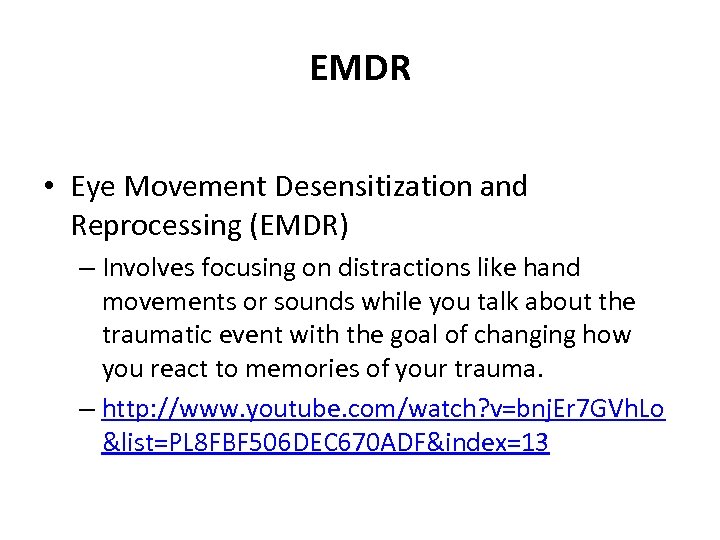 EMDR

• Eye Movement Desensitization and Reprocessing (EMDR)

– Involves focusing on distractions like hand movements or sounds while you talk about the traumatic event with the goal of changing how you react to memories of your trauma.

– http://www.youtube.com/watch?v=bnjEr7GVhLo&list=PL8FBF506DEC670ADF&index=13